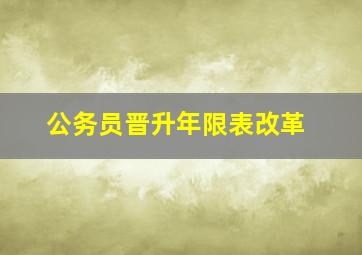 公务员晋升年限表改革